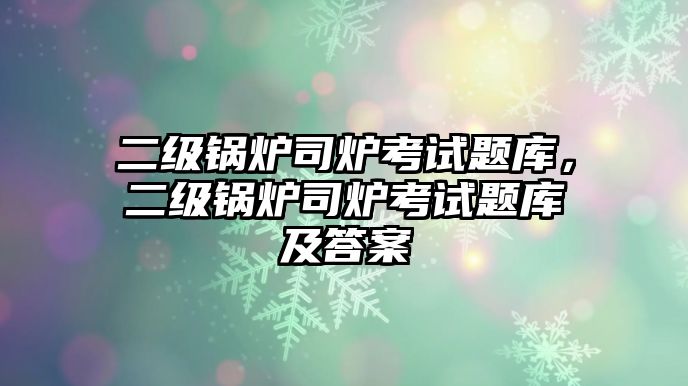 二级锅炉司炉考试题库，二级锅炉司炉考试题库及答案